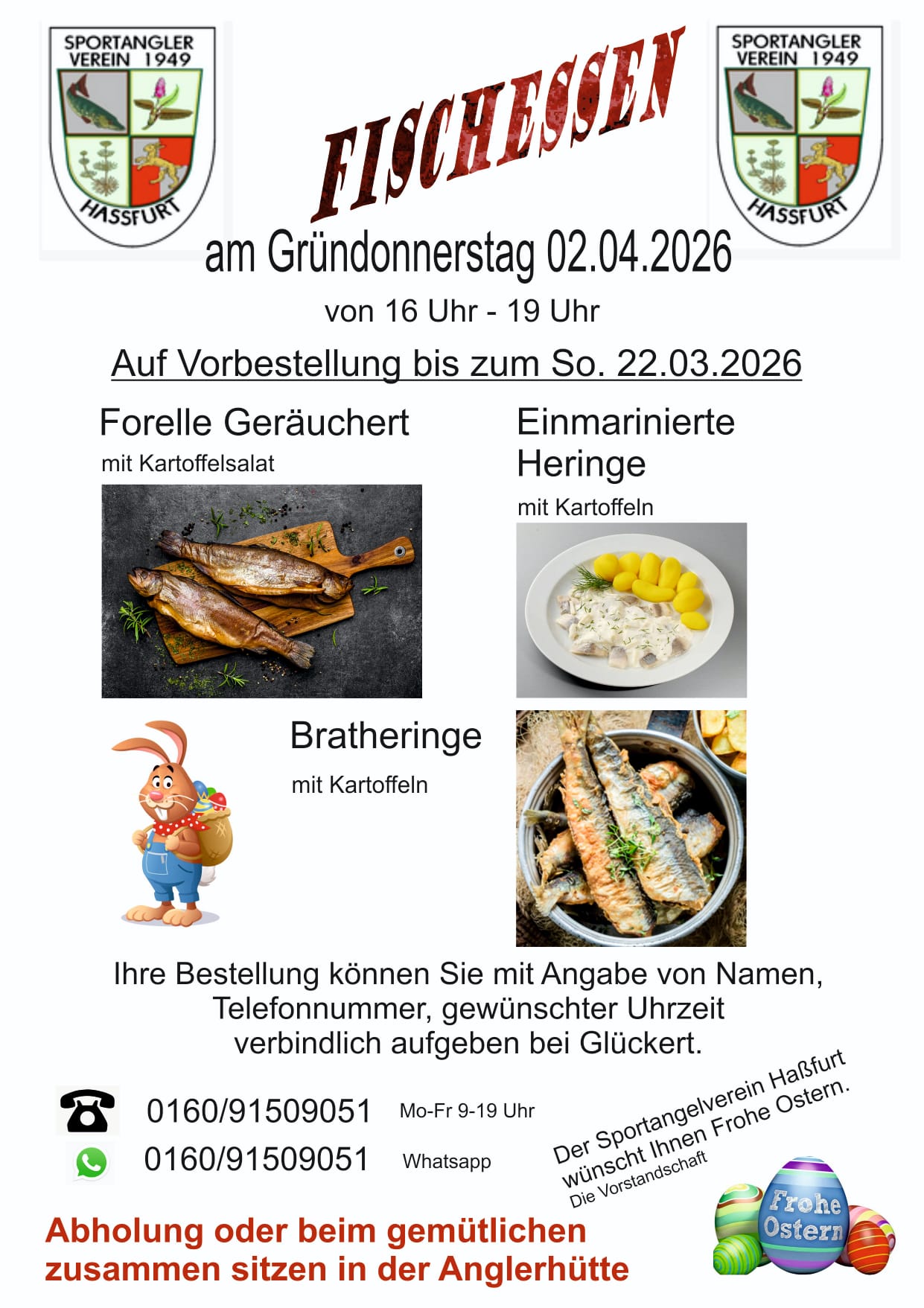 SPORTANGLER VEREIN 1949
HASSFURT

FISCHESSEN

SPORTANGLER VEREIN 1949
HASSFURT

am Gründonnerstag 02.04.2026

von 16 Uhr - 19 Uhr

Auf Vorbestellung bis zum So. 22.03.2026

Forelle Geräuchert

mit Kartoffelsalat

Einmarinierte Heringe

mit Kartoffeln

Bratheringe

mit Kartoffeln

Ihre Bestellung können Sie mit Angabe von Namen, Telefonnummer, gewünschter Uhrzeit verbindlich aufgeben bei Glückert.

0160/91509051 Mo-Fr 9-19 Uhr

0160/91509051 Whatsapp

Der Sportangelverein Haßfurt wünscht Ihnen Frohe Ostern.
Die Vorstandschaft

Frohe Ostern

Abholung oder beim gemütlichen zusammen sitzen in der Anglerhütte